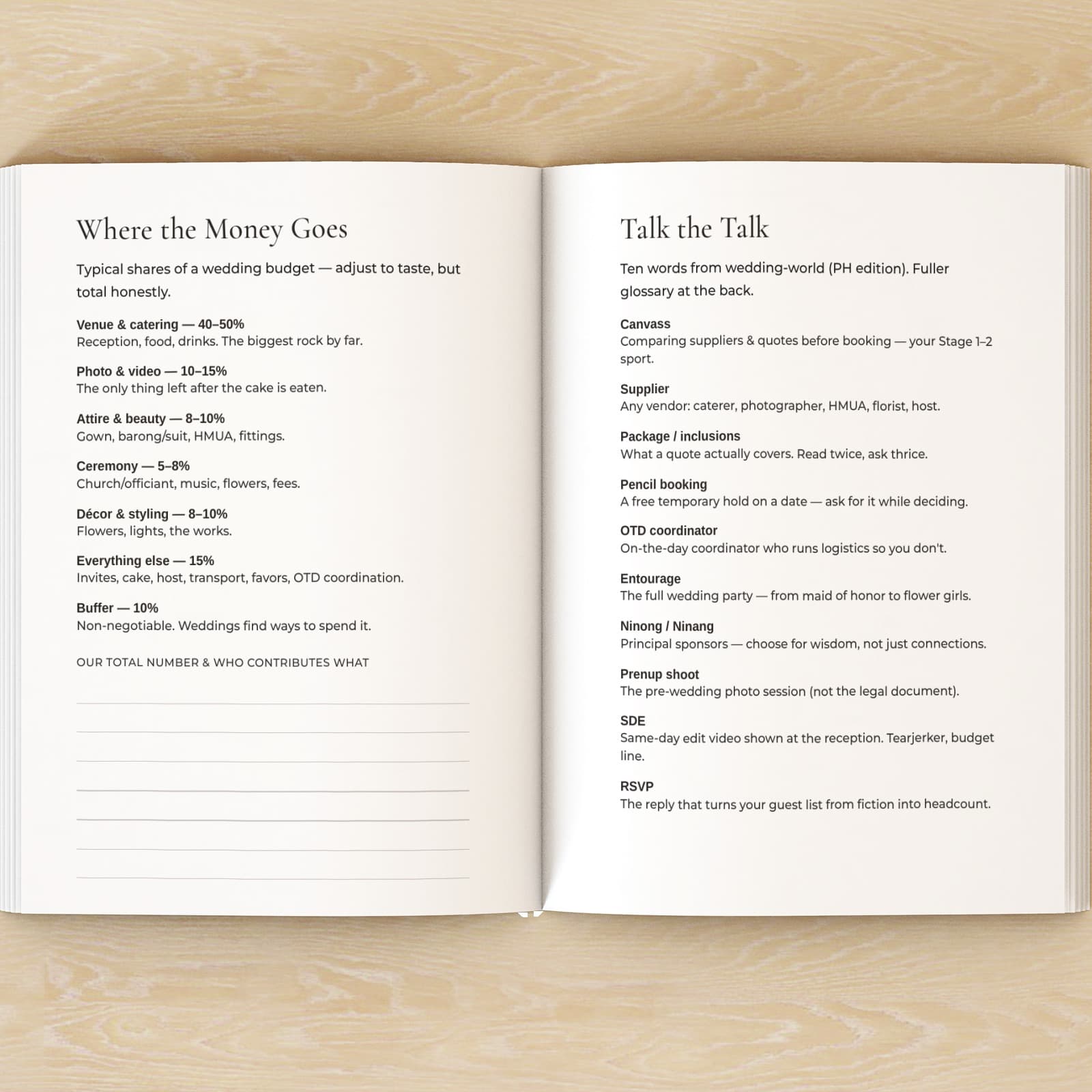 Where the Money Goes

Typical shares of a wedding budget — adjust to taste, but total honestly.

Venue & catering — 40–50%
Reception, food, drinks. The biggest rock by far.

Photo & video — 10–15%
The only thing left after the cake is eaten.

Attire & beauty — 8–10%
Gown, barong/suit, HMUA, fittings.

Ceremony — 5–8%
Church/officiant, music, flowers, fees.

Décor & styling — 8–10%
Flowers, lights, the works.

Everything else — 15%
Invites, cake, host, transport, favors, OTD coordination.

Buffer — 10%
Non-negotiable. Weddings find ways to spend it.

OUR TOTAL NUMBER & WHO CONTRIBUTES WHAT

Talk the Talk

Ten words from wedding-world (PH edition). Fuller glossary at the back.

Canvass
Comparing suppliers & quotes before booking — your Stage 1–2 sport.

Supplier
Any vendor: caterer, photographer, HMUA, florist, host.

Package / inclusions
What a quote actually covers. Read twice, ask thrice.

Pencil booking
A free temporary hold on a date — ask for it while deciding.

OTD coordinator
On-the-day coordinator who runs logistics so you don't.

Entourage
The full wedding party — from maid of honor to flower girls.

Ninong / Ninang
Principal sponsors — choose for wisdom, not just connections.

Prenup shoot
The pre-wedding photo session (not the legal document).

SDE
Same-day edit video shown at the reception. Tearjerker, budget line.

RSVP
The reply that turns your guest list from fiction into headcount.